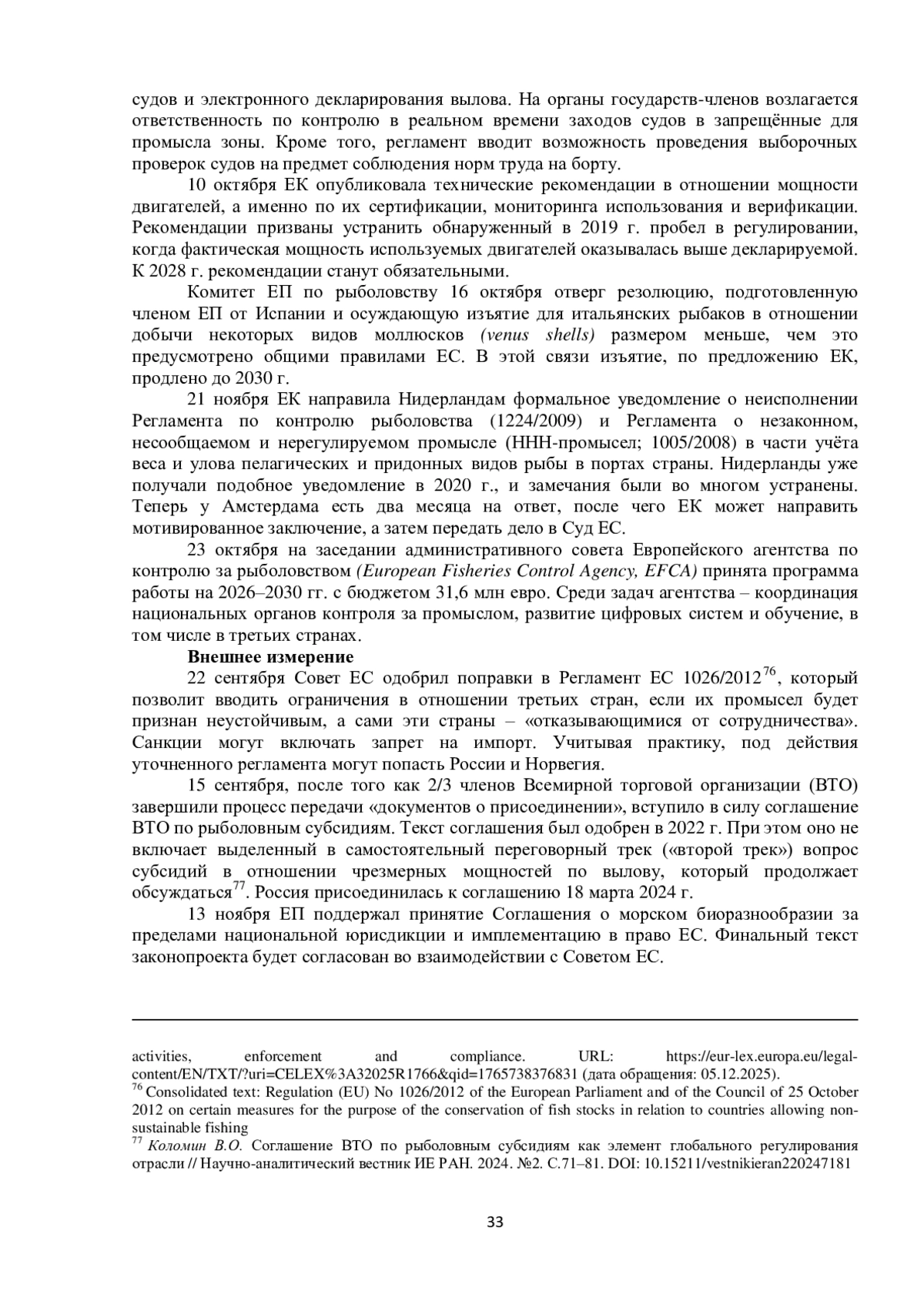 судов и электронного декларирования вылова. На органы государств-членов возлагается ответственность по контролю в реальном времени заходов судов в запрещённые для промысла зоны. Кроме того, регламент вводит возможность проведения выборочных проверок судов на предмет соблюдения норм труда на борту.

10 октября ЕК опубликовала технические рекомендации в отношении мощности двигателей, а именно по их сертификации, мониторинга использования и верификации. Рекомендации призваны устранить обнаруженный в 2019 г. пробел в регулировании, когда фактическая мощность используемых двигателей оказывалась выше декларируемой. К 2028 г. рекомендации станут обязательными.

Комитет ЕП по рыболовству 16 октября отверг резолюцию, подготовленную членом ЕП от Испании и осуждающую изъятие для итальянских рыбаков в отношении добычи некоторых видов моллюсков (venus shells) размером меньше, чем это предусмотрено общими правилами ЕС. В этой связи изъятие, по предложению ЕК, продлено до 2030 г.

21 ноября ЕК направила Нидерландам формальное уведомление о неисполнении Регламента по контролю рыболовства (1224/2009) и Регламента о незаконном, несообщаемом и нерегулируемом промысле (ННН-промысел; 1005/2008) в части учёта веса и улова пелагических и придонных видов рыбы в портах страны. Нидерланды уже получали подобное уведомление в 2020 г., и замечания были во многом устранены. Теперь у Амстердама есть два месяца на ответ, после чего ЕК может направить мотивированное заключение, а затем передать дело в Суд ЕС.

23 октября на заседании административного совета Европейского агентства по контролю за рыболовством (European Fisheries Control Agency, EFCA) принята программа работы на 2026–2030 гг. с бюджетом 31,6 млн евро. Среди задач агентства – координация национальных органов контроля за промыслом, развитие цифровых систем и обучение, в том числе в третьих странах.

Внешнее измерение

22 сентября Совет ЕС одобрил поправки в Регламент ЕС 1026/2012$^{76}$, который позволит вводить ограничения в отношении третьих стран, если их промысел будет признан неустойчивым, а сами эти страны – «отказывающимися от сотрудничества». Санкции могут включать запрет на импорт. Учитывая практику, под действия уточненного регламента могут попасть России и Норвегия.

15 сентября, после того как 2/3 членов Всемирной торговой организации (ВТО) завершили процесс передачи «документов о присоединении», вступило в силу соглашение ВТО по рыболовным субсидиям. Текст соглашения был одобрен в 2022 г. При этом оно не включает выделенный в самостоятельный переговорный трек («второй трек») вопрос субсидий в отношении чрезмерных мощностей по вылову, который продолжает обсуждаться$^{77}$. Россия присоединилась к соглашению 18 марта 2024 г.

13 ноября ЕП поддержал принятие Соглашения о морском биоразнообразии за пределами национальной юрисдикции и имплементацию в право ЕС. Финальный текст законопроекта будет согласован во взаимодействии с Советом ЕС.

activities, enforcement and compliance. URL: https://eur-lex.europa.eu/legal-content/EN/TXT/?uri=CELEX%3A32025R1766&qid=1765738376831 (дата обращения: 05.12.2025).
$^{76}$ Consolidated text: Regulation (EU) No 1026/2012 of the European Parliament and of the Council of 25 October 2012 on certain measures for the purpose of the conservation of fish stocks in relation to countries allowing non-sustainable fishing
$^{77}$ Коломин В.О. Соглашение ВТО по рыболовным субсидиям как элемент глобального регулирования отрасли // Научно-аналитический вестник ИЕ РАН. 2024. №2. С.71–81. DOI: 10.15211/vestnikieran220247181

33